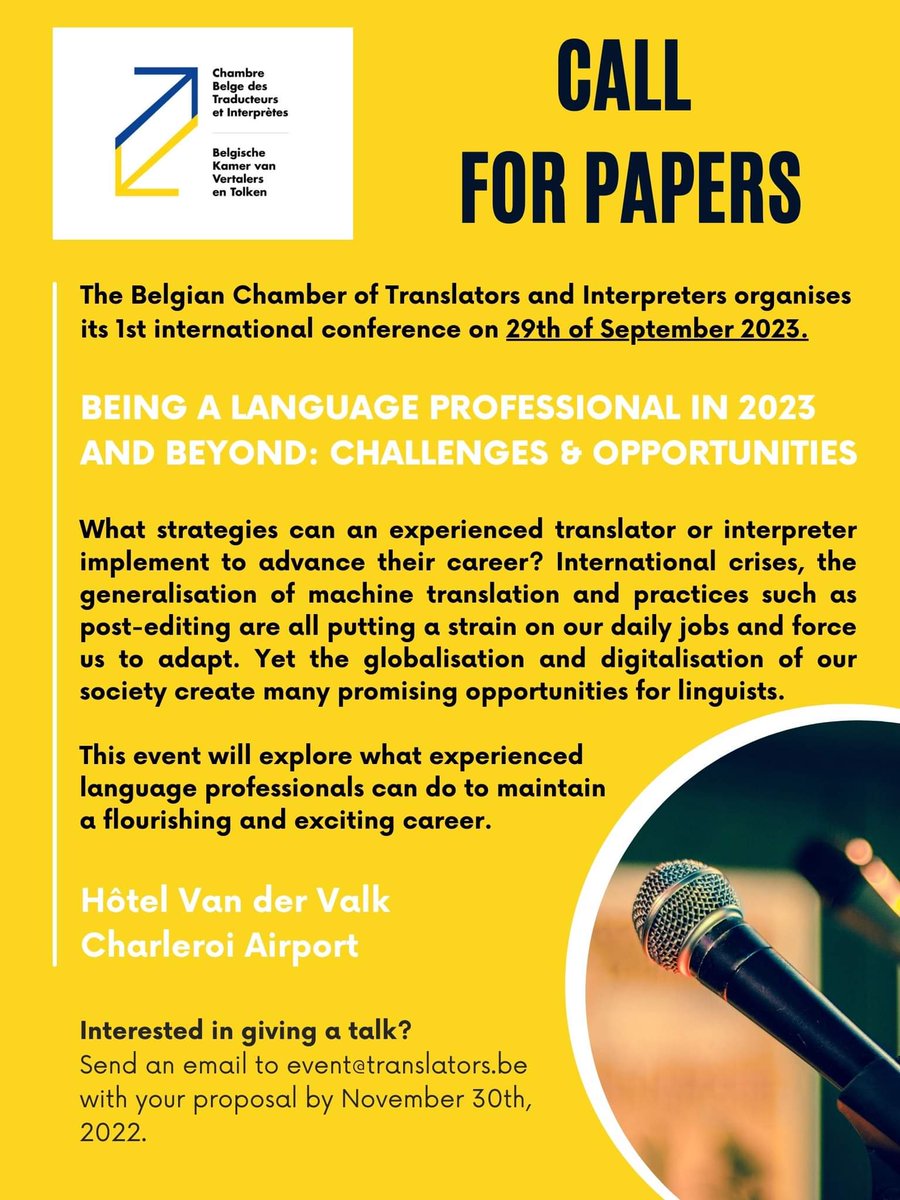 Chambre Belge des Traducteurs et Interprètes

Belgische Kamer van Vertalers en Tolken

CALL FOR PAPERS

The Belgian Chamber of Translators and Interpreters organises its 1st international conference on 29th of September 2023.

BEING A LANGUAGE PROFESSIONAL IN 2023 AND BEYOND: CHALLENGES & OPPORTUNITIES

What strategies can an experienced translator or interpreter implement to advance their career? International crises, the generalisation of machine translation and practices such as post-editing are all putting a strain on our daily jobs and force us to adapt. Yet the globalisation and digitalisation of our society create many promising opportunities for linguists.

This event will explore what experienced language professionals can do to maintain a flourishing and exciting career.

Hôtel Van der Valk
Charleroi Airport

Interested in giving a talk?
Send an email to event@translators.be with your proposal by November 30th, 2022.